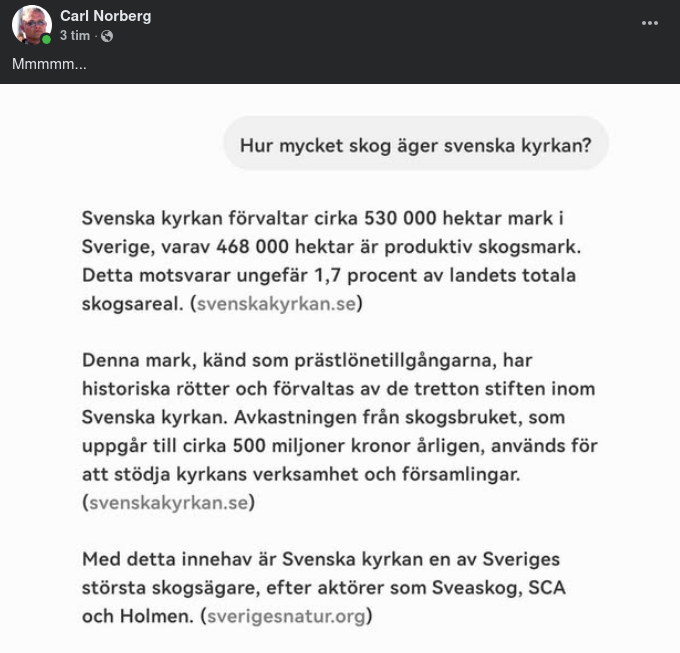 Carl Norberg
3 tim ·

Mmmmm...

Hur mycket skog äger svenska kyrkan?

Svenska kyrkan förvaltar cirka 530 000 hektar mark i Sverige, varav 468 000 hektar är produktiv skogsmark. Detta motsvarar ungefär 1,7 procent av landets totala skogsareal. (svenskakyrkan.se)

Denna mark, känd som prästlönetillgångarna, har historiska rötter och förvaltas av de tretton stiften inom Svenska kyrkan. Avkastningen från skogsbruket, som uppgår till cirka 500 miljoner kronor årligen, används för att stödja kyrkans verksamhet och församlingar. (svenskakyrkan.se)

Med detta innehav är Svenska kyrkan en av Sveriges största skogsägare, efter aktörer som Sveaskog, SCA och Holmen. (sverigesnatur.org)